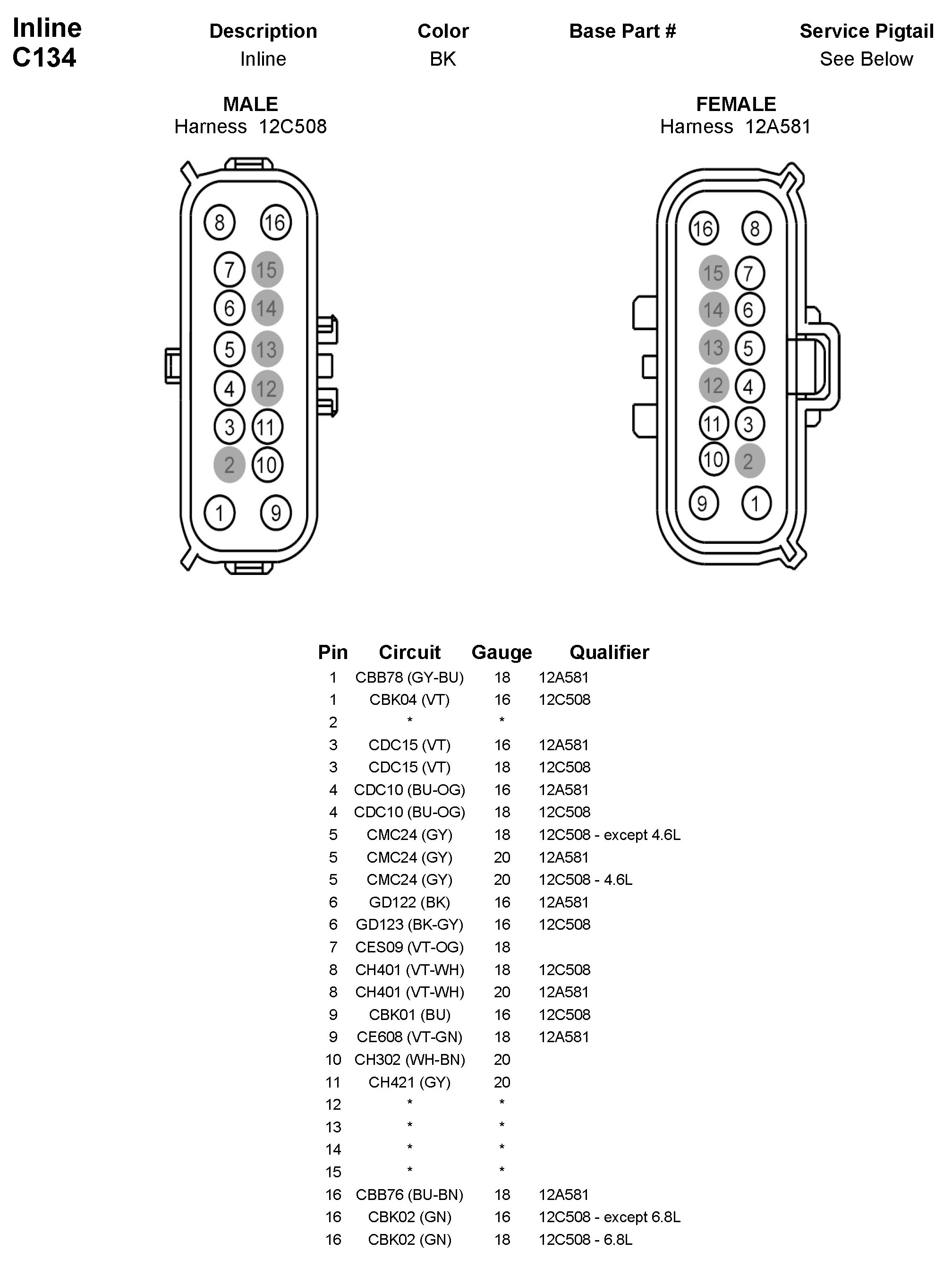 Inline
C134

| Description | Color | Base Part # | Service Pigtail |
|---|---|---|---|
| Inline | BK | | See Below |

MALE
Harness 12C508

8 16
7 15
6 14
5 13
4 12
3 11
2 10
1 9

FEMALE
Harness 12A581

16 8
15 7
14 6
13 5
12 4
11 3
10 2
9 1

| Pin | Circuit | Gauge | Qualifier |
|---|---|---|---|
| 1 | CBB78 (GY-BU) | 18 | 12A581 |
| 1 | CBK04 (VT) | 16 | 12C508 |
| 2 | * | * | |
| 3 | CDC15 (VT) | 16 | 12A581 |
| 3 | CDC15 (VT) | 18 | 12C508 |
| 4 | CDC10 (BU-OG) | 16 | 12A581 |
| 4 | CDC10 (BU-OG) | 18 | 12C508 |
| 5 | CMC24 (GY) | 18 | 12C508 - except 4.6L |
| 5 | CMC24 (GY) | 20 | 12A581 |
| 5 | CMC24 (GY) | 20 | 12C508 - 4.6L |
| 6 | GD122 (BK) | 16 | 12A581 |
| 6 | GD123 (BK-GY) | 16 | 12C508 |
| 7 | CES09 (VT-OG) | 18 | |
| 8 | CH401 (VT-WH) | 18 | 12C508 |
| 8 | CH401 (VT-WH) | 20 | 12A581 |
| 9 | CBK01 (BU) | 16 | 12C508 |
| 9 | CE608 (VT-GN) | 18 | 12A581 |
| 10 | CH302 (WH-BN) | 20 | |
| 11 | CH421 (GY) | 20 | |
| 12 | * | * | |
| 13 | * | * | |
| 14 | * | * | |
| 15 | * | * | |
| 16 | CBB76 (BU-BN) | 18 | 12A581 |
| 16 | CBK02 (GN) | 16 | 12C508 - except 6.8L |
| 16 | CBK02 (GN) | 18 | 12C508 - 6.8L |